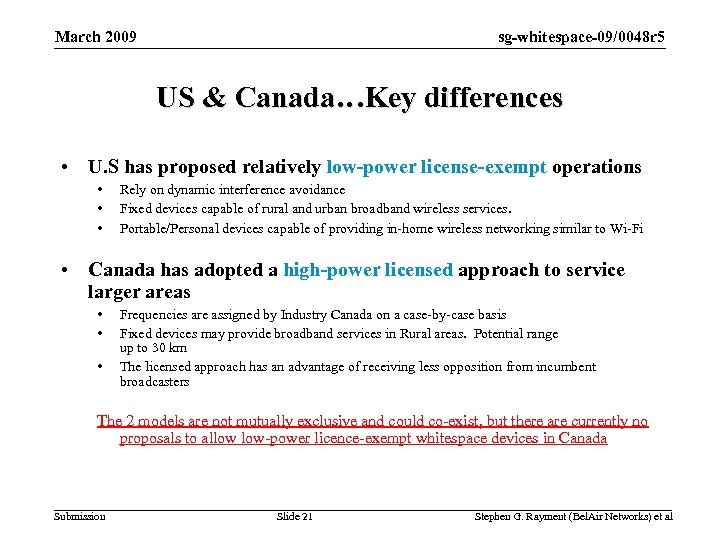 March 2009

sg-whitespace-09/0048r5

US & Canada…Key differences

• U.S has proposed relatively low-power license-exempt operations
  • Rely on dynamic interference avoidance
  • Fixed devices capable of rural and urban broadband wireless services.
  • Portable/Personal devices capable of providing in-home wireless networking similar to Wi-Fi

• Canada has adopted a high-power licensed approach to service larger areas
  • Frequencies are assigned by Industry Canada on a case-by-case basis
  • Fixed devices may provide broadband services in Rural areas. Potential range up to 30 km
  • The licensed approach has an advantage of receiving less opposition from incumbent broadcasters

The 2 models are not mutually exclusive and could co-exist, but there are currently no proposals to allow low-power licence-exempt whitespace devices in Canada

Submission

Slide 21

Stephen G. Rayment (BelAir Networks) et al